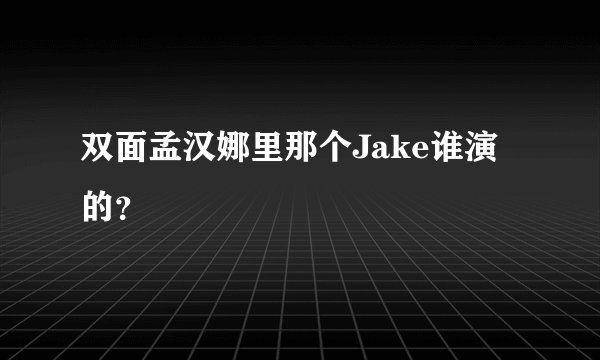 双面孟汉娜里那个Jake谁演的?